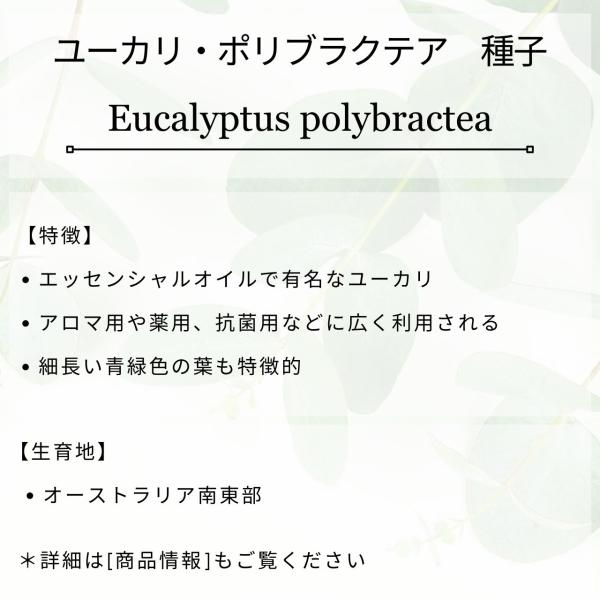 ユーカリ・ポリブラクテア　種子

Eucalyptus polybractea

【特徴】

• エッセンシャルオイルで有名なユーカリ
• アロマ用や薬用、抗菌用などに広く利用される
• 細長い青緑色の葉も特徴的

【生育地】

• オーストラリア南東部

＊詳細は[商品情報]もご覧ください